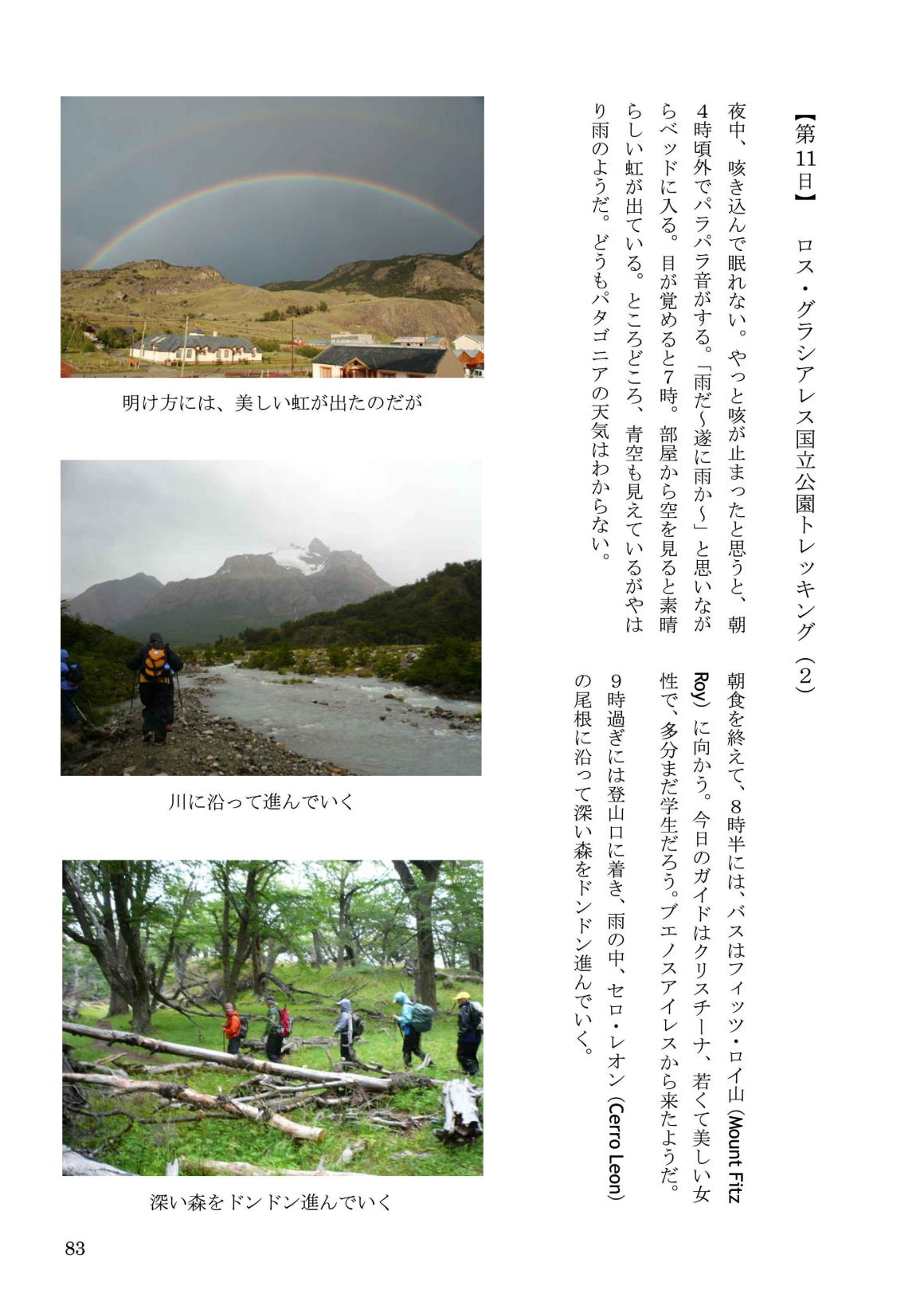 【第11日】　ロス・グラシアレス国立公園トレッキング（2）

夜中、咳き込んで眠れない。やっと咳が止まったと思うと、朝4時頃外でパラパラ音がする。「雨だ~遂に雨か~」と思いながらベッドに入る。目が覚めると7時。部屋から空を見ると素晴らしい虹が出ている。ところどころ、青空も見えているがやはり雨のようだ。どうもパタゴニアの天気はわからない。

朝食を終えて、8時半には、バスはフィッツ・ロイ山 (Mount Fitz Roy) に向かう。今日のガイドはクリスチーナ、若くて美しい女性で、多分まだ学生だろう。ブエノスアイレスから来たようだ。

9時過ぎには登山口に着き、雨の中、セロ・レオン (Cerro Leon) の尾根に沿って深い森をドンドン進んでいく。

明け方には、美しい虹が出たのだが

川に沿って進んでいく

深い森をドンドン進んでいく

83